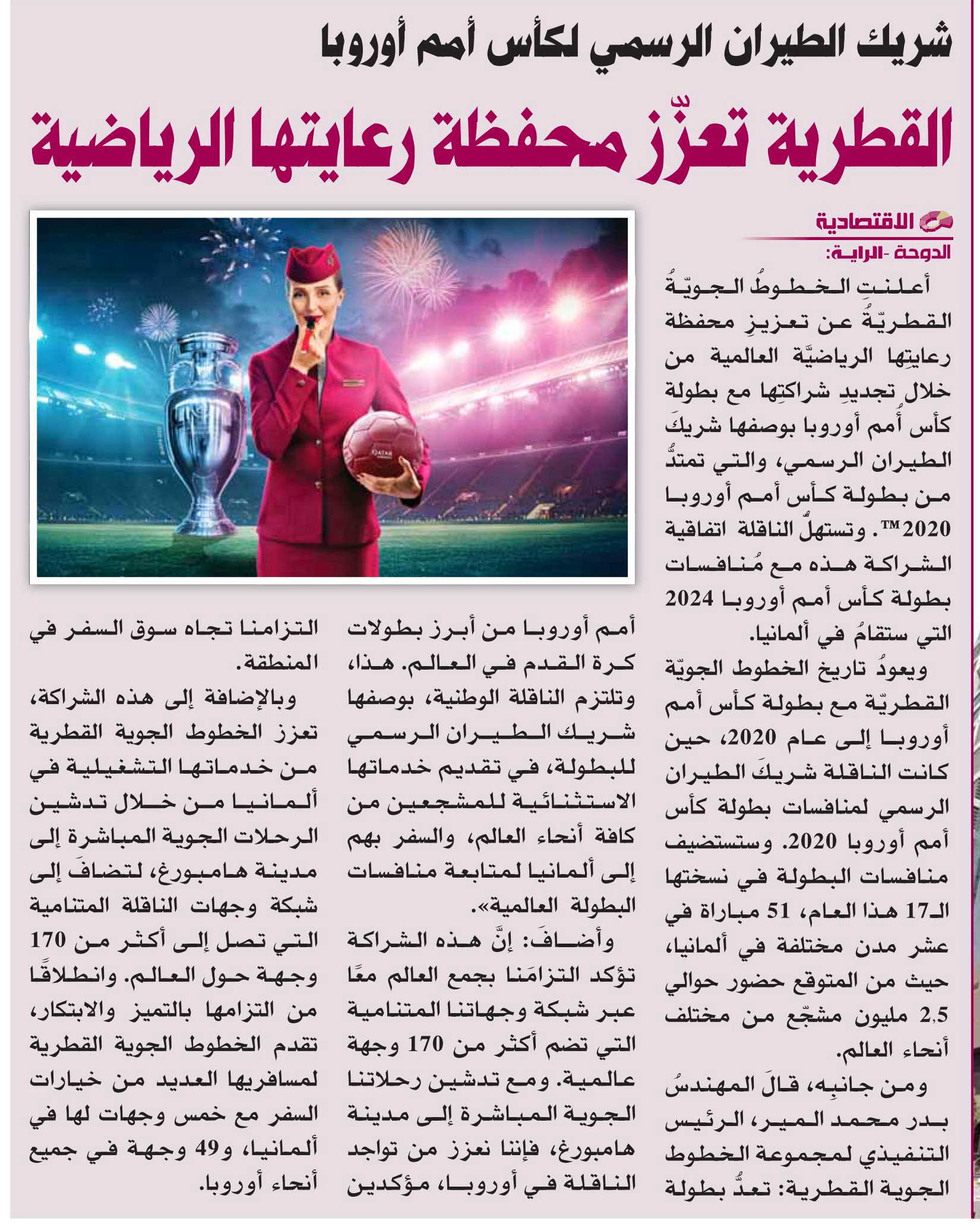 شريك الطيران الرسمي لكأس أمم أوروبا

القطرية تعزّز محفظة رعايتها الرياضية

الاقتصادية

الدوحة -الراية:

أعلنتِ الخطوطُ الجويّةُ القطريّةُ عن تعزيزِ محفظة رعايتِها الرياضيَّة العالمية من خلال تجديدِ شراكتِها مع بطولة كأس أُمم أوروبا بوصفها شريكَ الطيران الرسمي، والتي تمتدُّ من بطولة كأس أمم أوروبا 2020™. وتستهلُّ الناقلة اتفاقية الشراكة هذه مع مُنافسات بطولة كأس أمم أوروبا 2024 التي ستقامُ في ألمانيا.

ويعودُ تاريخ الخطوط الجويّة القطريّة مع بطولة كأس أمم أوروبا إلى عام 2020، حين كانت الناقلة شريكَ الطيران الرسمي لمنافسات بطولة كأس أمم أوروبا 2020. وستستضيف منافسات البطولة في نسختها الـ17 هذا العام، 51 مباراة في عشر مدن مختلفة في ألمانيا، حيث من المتوقع حضور حوالي 2.5 مليون مشجّع من مختلف أنحاء العالم.

ومن جانبِه، قالَ المهندسُ بدر محمد المير، الرئيس التنفيذي لمجموعة الخطوط الجوية القطرية: تعدُّ بطولة أمم أوروبا من أبرز بطولات كرة القدم في العالم. هذا، وتلتزم الناقلة الوطنية، بوصفها شريك الطيران الرسمي للبطولة، في تقديم خدماتها الاستثنائية للمشجعين من كافة أنحاء العالم، والسفر بهم إلى ألمانيا لمتابعة منافسات البطولة العالمية».

وأضافَ: إنَّ هذه الشراكة تؤكد التزامَنا بجمع العالم معًا عبر شبكة وجهاتنا المتنامية التي تضم أكثر من 170 وجهة عالمية. ومع تدشين رحلاتنا الجوية المباشرة إلى مدينة هامبورغ، فإننا نعزز من تواجد الناقلة في أوروبا، مؤكدين التزامنا تجاه سوق السفر في المنطقة.

وبالإضافة إلى هذه الشراكة، تعزز الخطوط الجوية القطرية من خدماتها التشغيلية في ألمانيا من خلال تدشين الرحلات الجوية المباشرة إلى مدينة هامبورغ، لتضافَ إلى شبكة وجهات الناقلة المتنامية التي تصل إلى أكثر من 170 وجهة حول العالم. وانطلاقًا من التزامها بالتميز والابتكار، تقدم الخطوط الجوية القطرية لمسافريها العديد من خيارات السفر مع خمس وجهات لها في ألمانيا، و49 وجهة في جميع أنحاء أوروبا.